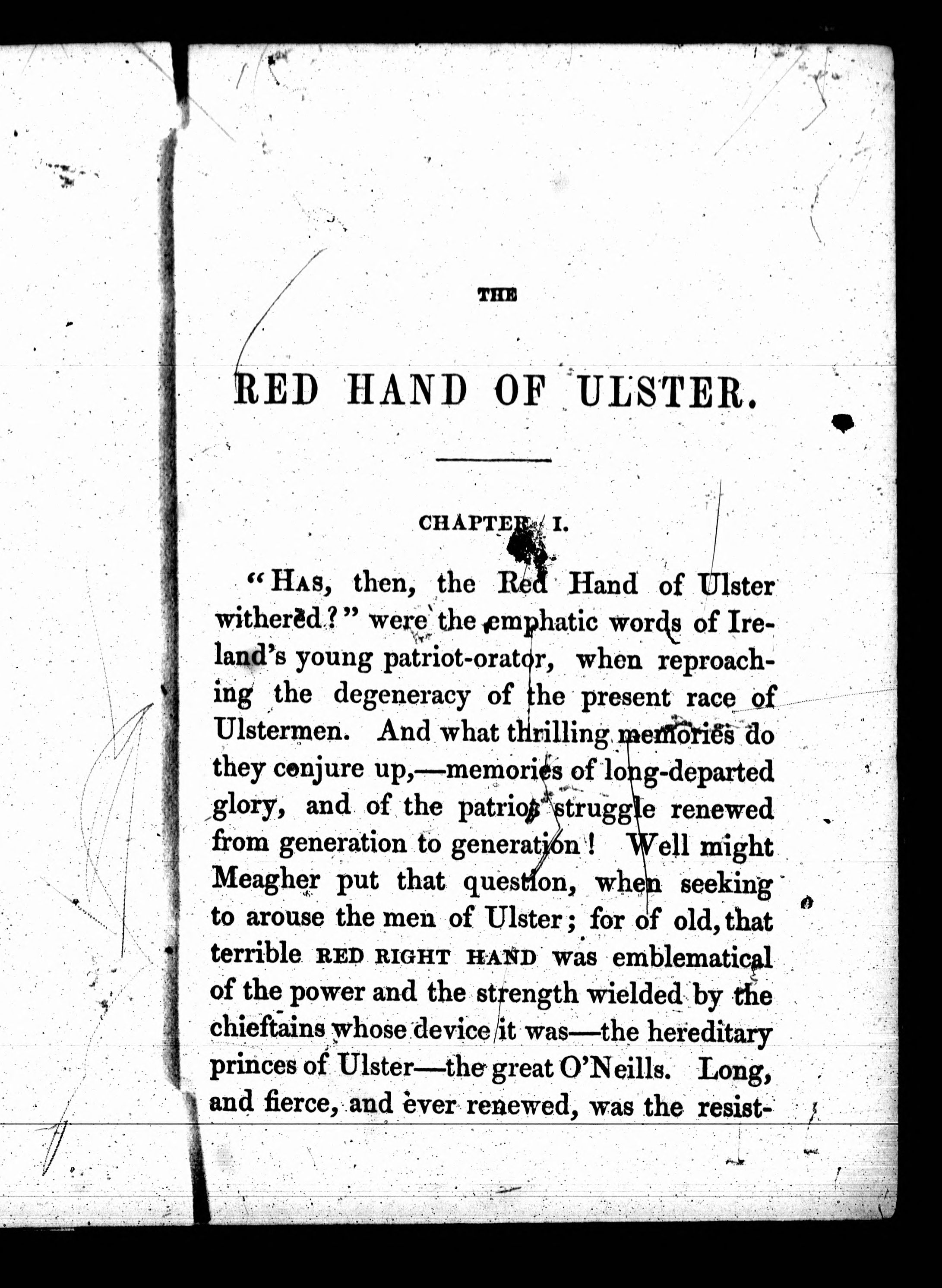 THE

RED HAND OF ULSTER.

CHAPTER I.

"HAS, then, the Red Hand of Ulster withered?" were the emphatic words of Ireland's young patriot-orator, when reproaching the degeneracy of the present race of Ulstermen. And what thrilling memories do they conjure up,—memories of long-departed glory, and of the patriot struggle renewed from generation to generation! Well might Meagher put that question, when seeking to arouse the men of Ulster; for of old, that terrible RED RIGHT HAND was emblematical of the power and the strength wielded by the chieftains whose device it was—the hereditary princes of Ulster—the great O'Neills. Long, and fierce, and ever renewed, was the resist-